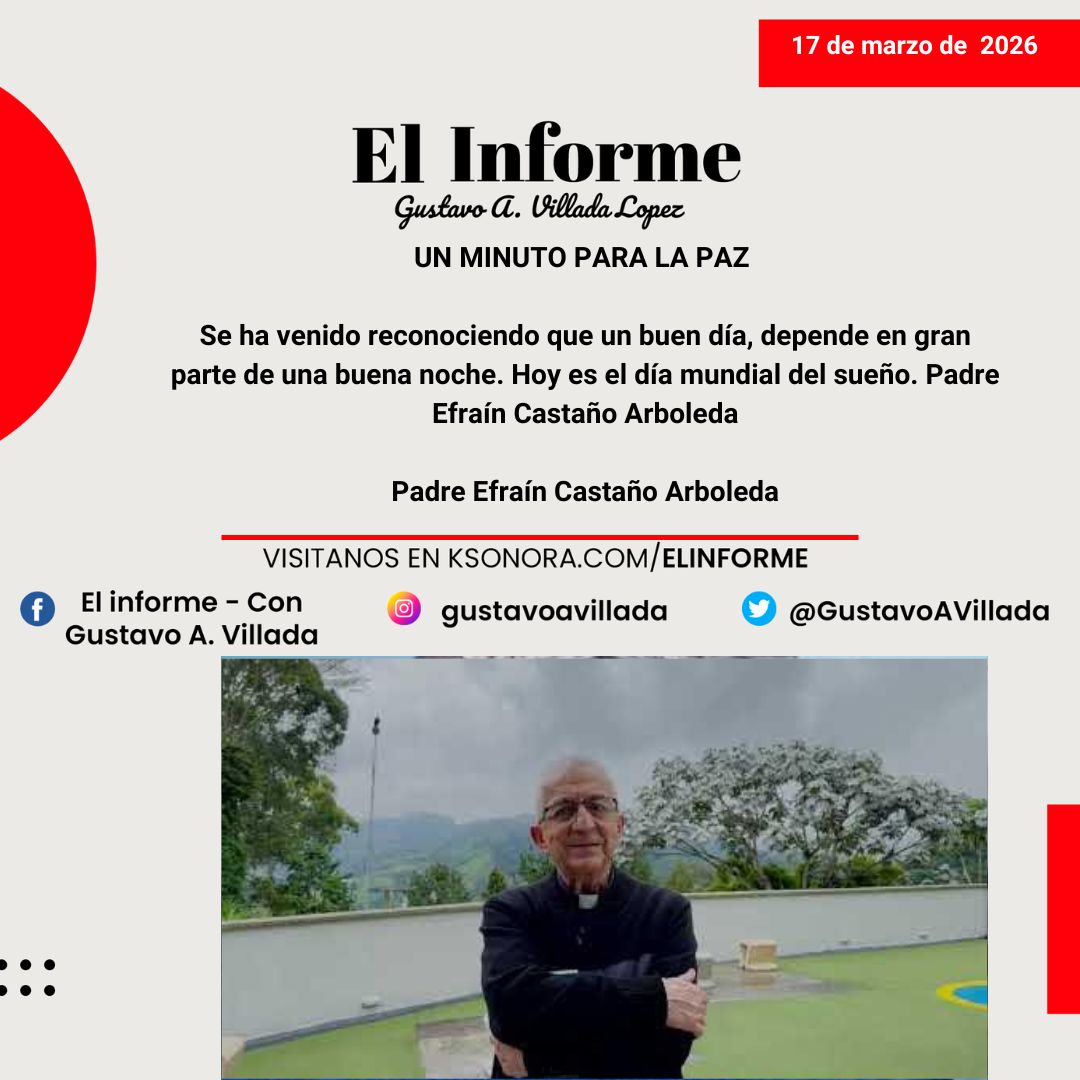 17 de marzo de 2026

El Informe

Gustavo A. Villada Lopez

UN MINUTO PARA LA PAZ

Se ha venido reconociendo que un buen día, depende en gran parte de una buena noche. Hoy es el día mundial del sueño. Padre Efraín Castaño Arboleda

Padre Efraín Castaño Arboleda

VISITANOS EN KSONORA.COM/ELINFORME

El informe - Con Gustavo A. Villada

gustavoavillada

@GustavoAVillada